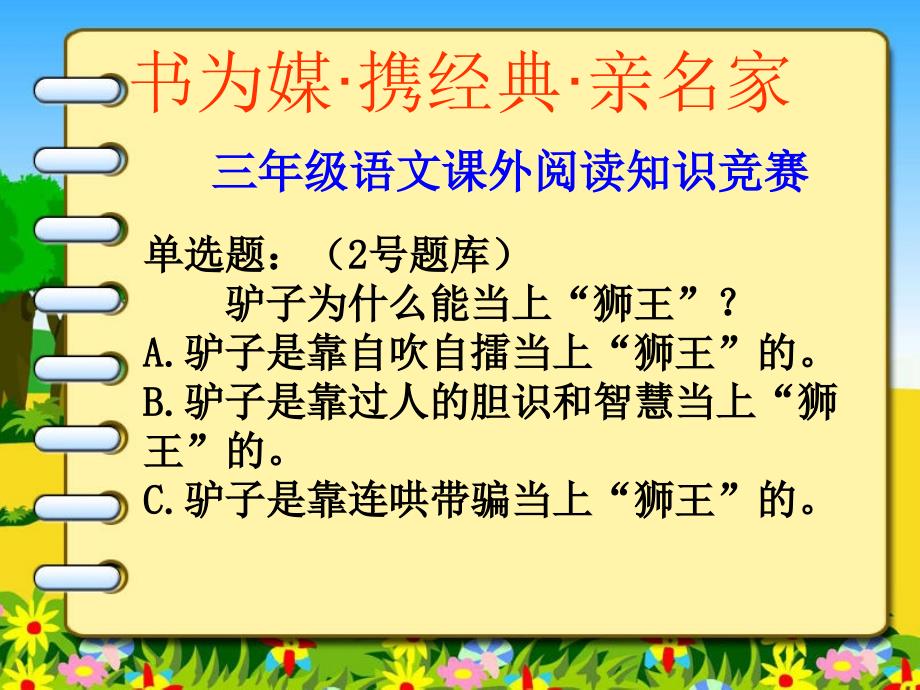 书为媒·携经典·亲名家

三年级语文课外阅读知识竞赛

单选题：（2号题库）

驴子为什么能当上“狮王”？

A.驴子是靠自吹自擂当上“狮王”的。

B.驴子是靠过人的胆识和智慧当上“狮王”的。

C.驴子是靠连哄带骗当上“狮王”的。